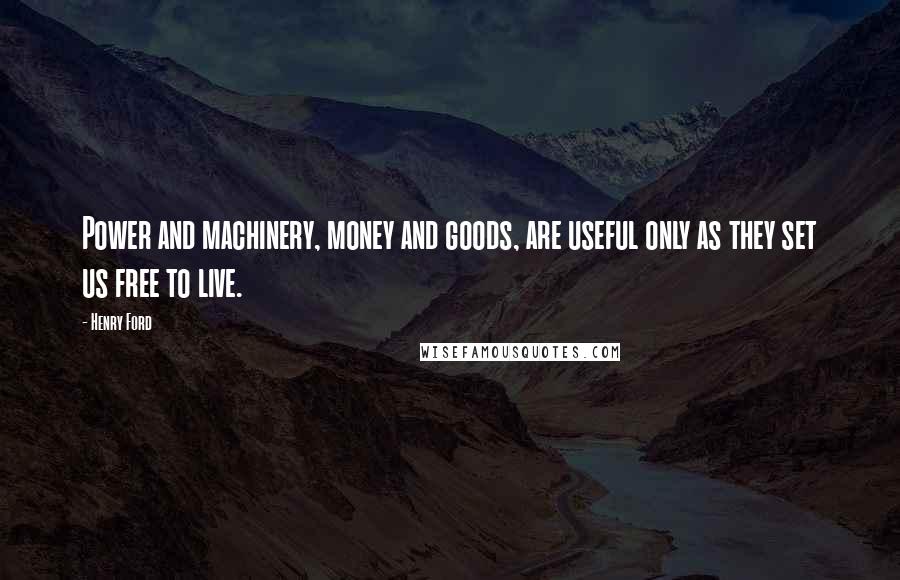 Power and machinery, money and goods, are useful only as they set us free to live.

- Henry Ford

WISEFAMOUSQUOTES.COM